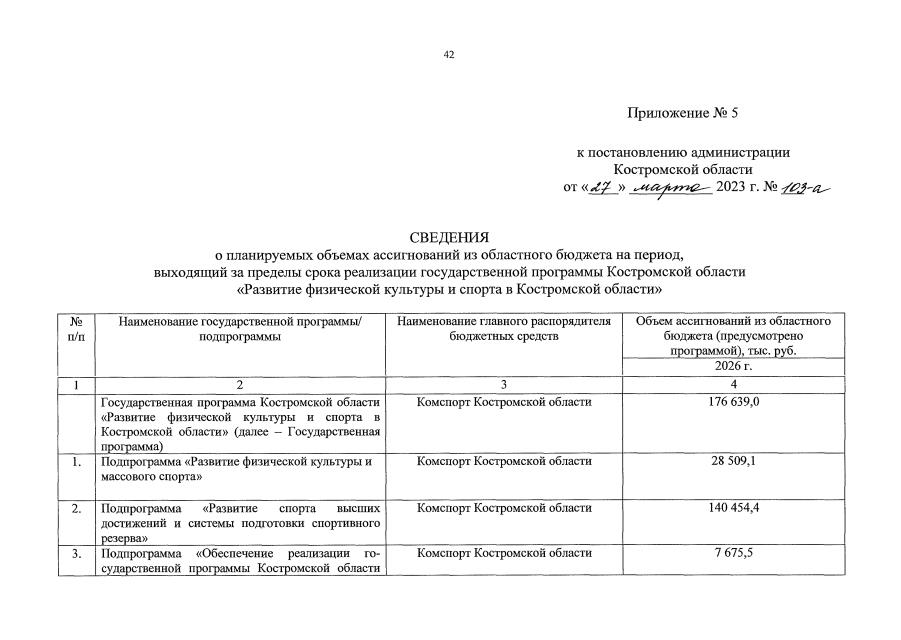 42

Приложение № 5

к постановлению администрации Костромской области от «27» марта 2023 г. № 103-а

СВЕДЕНИЯ
о планируемых объемах ассигнований из областного бюджета на период, выходящий за пределы срока реализации государственной программы Костромской области «Развитие физической культуры и спорта в Костромской области»

| № п/п | Наименование государственной программы/ подпрограммы | Наименование главного распорядителя бюджетных средств | Объем ассигнований из областного бюджета (предусмотрено программой), тыс. руб. 2026 г. |
|---|---|---|---|
| 1 | 2 | 3 | 4 |
| | Государственная программа Костромской области «Развитие физической культуры и спорта в Костромской области» (далее – Государственная программа) | Комспорт Костромской области | 176 639,0 |
| 1. | Подпрограмма «Развитие физической культуры и массового спорта» | Комспорт Костромской области | 28 509,1 |
| 2. | Подпрограмма «Развитие спорта высших достижений и системы подготовки спортивного резерва» | Комспорт Костромской области | 140 454,4 |
| 3. | Подпрограмма «Обеспечение реализации государственной программы Костромской области | Комспорт Костромской области | 7 675,5 |